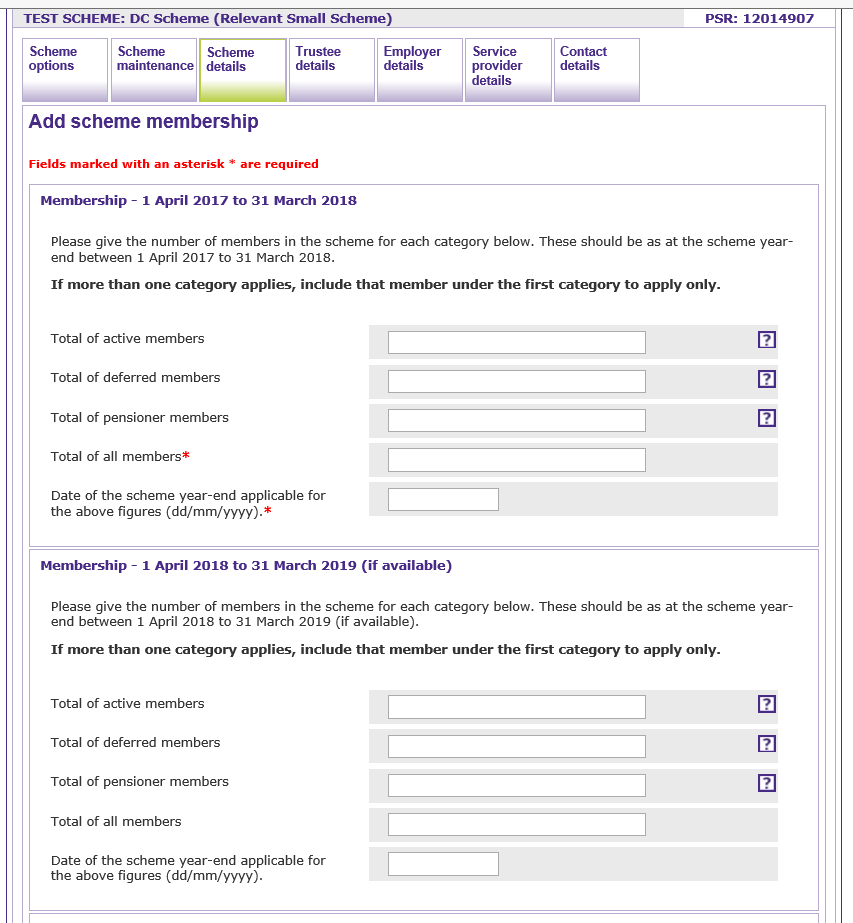 TEST SCHEME: DC Scheme (Relevant Small Scheme)

PSR: 12014907

Scheme options

Scheme maintenance

Scheme details

Trustee details

Employer details

Service provider details

Contact details

Add scheme membership

Fields marked with an asterisk * are required

Membership - 1 April 2017 to 31 March 2018

Please give the number of members in the scheme for each category below. These should be as at the scheme year-end between 1 April 2017 to 31 March 2018.

If more than one category applies, include that member under the first category to apply only.

Total of active members ?

Total of deferred members ?

Total of pensioner members ?

Total of all members*

Date of the scheme year-end applicable for the above figures (dd/mm/yyyy).*

Membership - 1 April 2018 to 31 March 2019 (if available)

Please give the number of members in the scheme for each category below. These should be as at the scheme year-end between 1 April 2018 to 31 March 2019 (if available).

If more than one category applies, include that member under the first category to apply only.

Total of active members ?

Total of deferred members ?

Total of pensioner members ?

Total of all members

Date of the scheme year-end applicable for the above figures (dd/mm/yyyy).